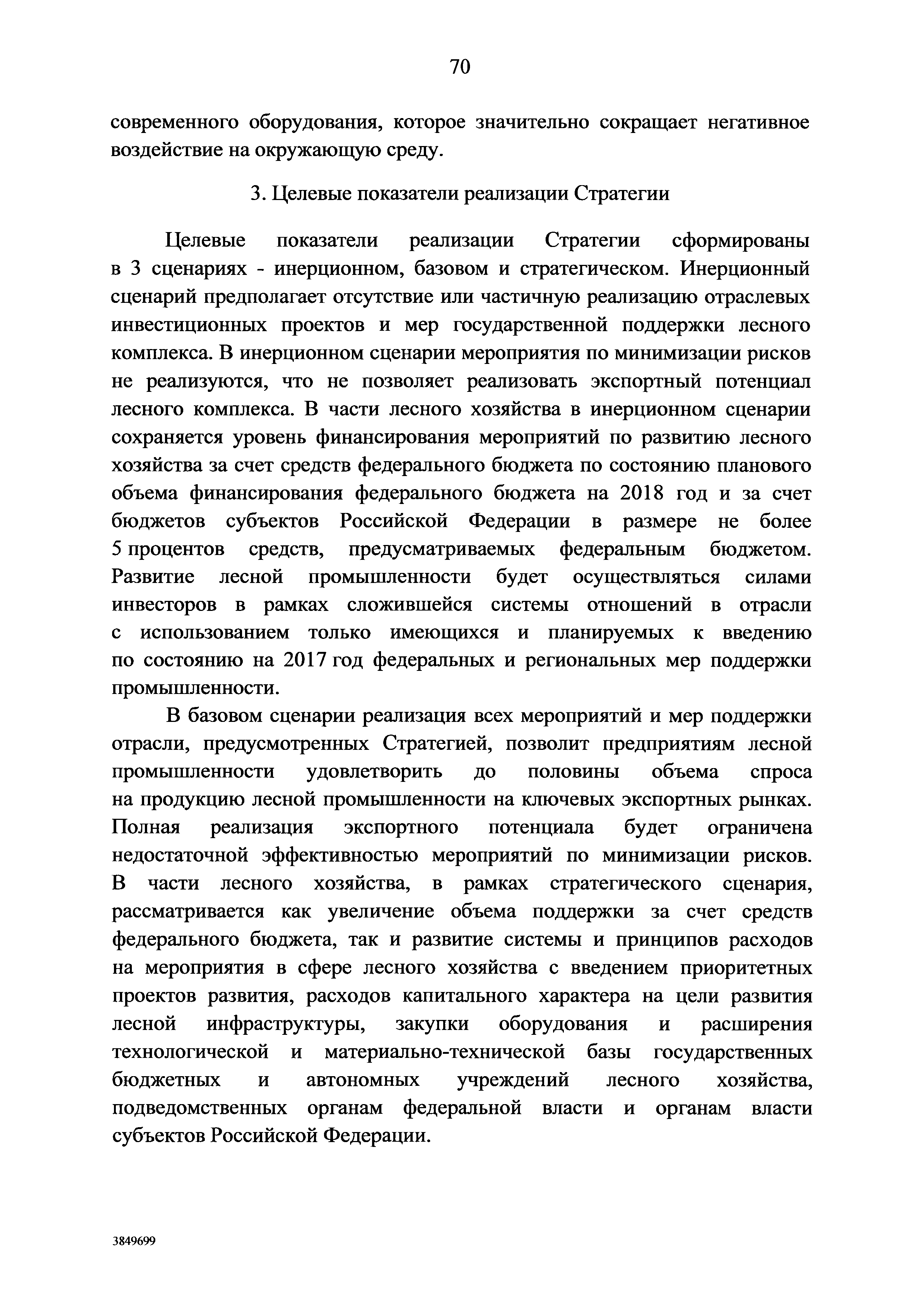 70

современного оборудования, которое значительно сокращает негативное воздействие на окружающую среду.

3. Целевые показатели реализации Стратегии

Целевые показатели реализации Стратегии сформированы в 3 сценариях - инерционном, базовом и стратегическом. Инерционный сценарий предполагает отсутствие или частичную реализацию отраслевых инвестиционных проектов и мер государственной поддержки лесного комплекса. В инерционном сценарии мероприятия по минимизации рисков не реализуются, что не позволяет реализовать экспортный потенциал лесного комплекса. В части лесного хозяйства в инерционном сценарии сохраняется уровень финансирования мероприятий по развитию лесного хозяйства за счет средств федерального бюджета по состоянию планового объема финансирования федерального бюджета на 2018 год и за счет бюджетов субъектов Российской Федерации в размере не более 5 процентов средств, предусматриваемых федеральным бюджетом. Развитие лесной промышленности будет осуществляться силами инвесторов в рамках сложившейся системы отношений в отрасли с использованием только имеющихся и планируемых к введению по состоянию на 2017 год федеральных и региональных мер поддержки промышленности.

В базовом сценарии реализация всех мероприятий и мер поддержки отрасли, предусмотренных Стратегией, позволит предприятиям лесной промышленности удовлетворить до половины объема спроса на продукцию лесной промышленности на ключевых экспортных рынках. Полная реализация экспортного потенциала будет ограничена недостаточной эффективностью мероприятий по минимизации рисков. В части лесного хозяйства, в рамках стратегического сценария, рассматривается как увеличение объема поддержки за счет средств федерального бюджета, так и развитие системы и принципов расходов на мероприятия в сфере лесного хозяйства с введением приоритетных проектов развития, расходов капитального характера на цели развития лесной инфраструктуры, закупки оборудования и расширения технологической и материально-технической базы государственных бюджетных и автономных учреждений лесного хозяйства, подведомственных органам федеральной власти и органам власти субъектов Российской Федерации.

3849699